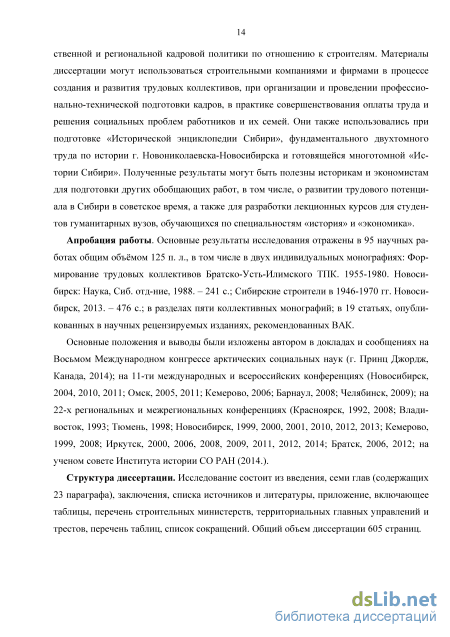 14

ственной и региональной кадровой политики по отношению к строителям. Материалы диссертации могут использоваться строительными компаниями и фирмами в процессе создания и развития трудовых коллективов, при организации и проведении профессионально-технической подготовки кадров, в практике совершенствования оплаты труда и решения социальных проблем работников и их семей. Они также использовались при подготовке «Исторической энциклопедии Сибири», фундаментального двухтомного труда по истории г. Новониколаевска-Новосибирска и готовящейся многотомной «Истории Сибири». Полученные результаты могут быть полезны историкам и экономистам для подготовки других обобщающих работ, в том числе, о развитии трудового потенциала в Сибири в советское время, а также для разработки лекционных курсов для студентов гуманитарных вузов, обучающихся по специальностям «история» и «экономика».

**Апробация работы**. Основные результаты исследования отражены в 95 научных работах общим объёмом 125 п. л., в том числе в двух индивидуальных монографиях: Формирование трудовых коллективов Братско-Усть-Илимского ТПК. 1955-1980. Новосибирск: Наука, Сиб. отд-ние, 1988. – 241 с.; Сибирские строители в 1946-1970 гг. Новосибирск, 2013. – 476 с.; в разделах пяти коллективных монографий; в 19 статьях, опубликованных в научных рецензируемых изданиях, рекомендованных ВАК.

Основные положения и выводы были изложены автором в докладах и сообщениях на Восьмом Международном конгрессе арктических социальных наук (г. Принц Джордж, Канада, 2014); на 11-ти международных и всероссийских конференциях (Новосибирск, 2004, 2010, 2011; Омск, 2005, 2011; Кемерово, 2006; Барнаул, 2008; Челябинск, 2009); на 22-х региональных и межрегиональных конференциях (Красноярск, 1992, 2008; Владивосток, 1993; Тюмень, 1998; Новосибирск, 1999, 2000, 2001, 2010, 2012, 2013; Кемерово, 1999, 2008; Иркутск, 2000, 2006, 2008, 2009, 2011, 2012, 2014; Братск, 2006, 2012; на ученом совете Института истории СО РАН (2014.).

**Структура диссертации.** Исследование состоит из введения, семи глав (содержащих 23 параграфа), заключения, списка источников и литературы, приложение, включающее таблицы, перечень строительных министерств, территориальных главных управлений и трестов, перечень таблиц, список сокращений. Общий объем диссертации 605 страниц.

dsLib.net
библиотека диссертаций